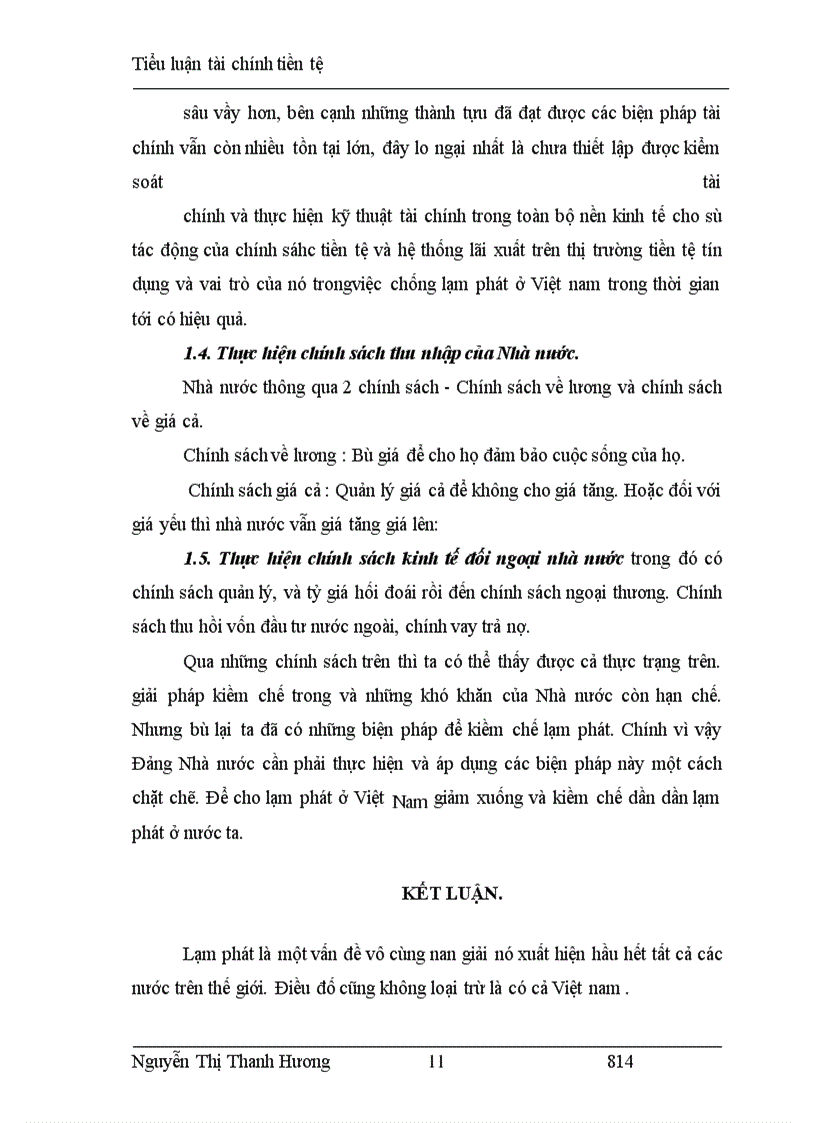 Tiểu luận tài chính tiền tệ

sâu vầy hơn, bên cạnh những thành tựu đã đạt được các biện pháp tài chính vẫn còn nhiều tồn tại lớn, đây lo ngại nhất là chưa thiết lập được kiểm soát tài

chính và thực hiện kỹ thuật tài chính trong toàn bộ nền kinh tế cho sù tác động của chính sáhc tiền tệ và hệ thống lãi xuất trên thị trường tiền tệ tín dụng và vai trò của nó trongviệc chống lạm phát ở Việt nam trong thời gian tới có hiệu quả.

1.4. Thực hiện chính sách thu nhập của Nhà nước.

Nhà nước thông qua 2 chính sách - Chính sách về lương và chính sách về giá cả.

Chính sách về lương : Bù giá để cho họ đảm bảo cuộc sống của họ.

Chính sách giá cả : Quản lý giá cả để không cho giá tăng. Hoặc đối với giá yếu thì nhà nước vẫn giá tăng giá lên:

1.5. Thực hiện chính sách kinh tế đối ngoại nhà nước trong đó có chính sách quản lý, và tỷ giá hối đoái rồi đến chính sách ngoại thương. Chính sách thu hồi vốn đầu tư nước ngoài, chính vay trả nợ.

Qua những chính sách trên thì ta có thể thấy được cả thực trạng trên. giải pháp kiềm chế trong và những khó khăn của Nhà nước còn hạn chế. Nhưng bù lại ta đã có những biện pháp để kiềm chế lạm phát. Chính vì vậy Đảng Nhà nước cần phải thực hiện và áp dụng các biện pháp này một cách chặt chẽ. Để cho lạm phát ở Việt Nam giảm xuống và kiềm chế dần dần lạm phát ở nước ta.

KẾT LUẬN.

Lạm phát là một vấn đề vô cùng nan giải nó xuất hiện hầu hết tất cả các nước trên thế giới. Điều đó cũng không loại trừ là có cả Việt nam .

Nguyễn Thị Thanh Hương 11 814